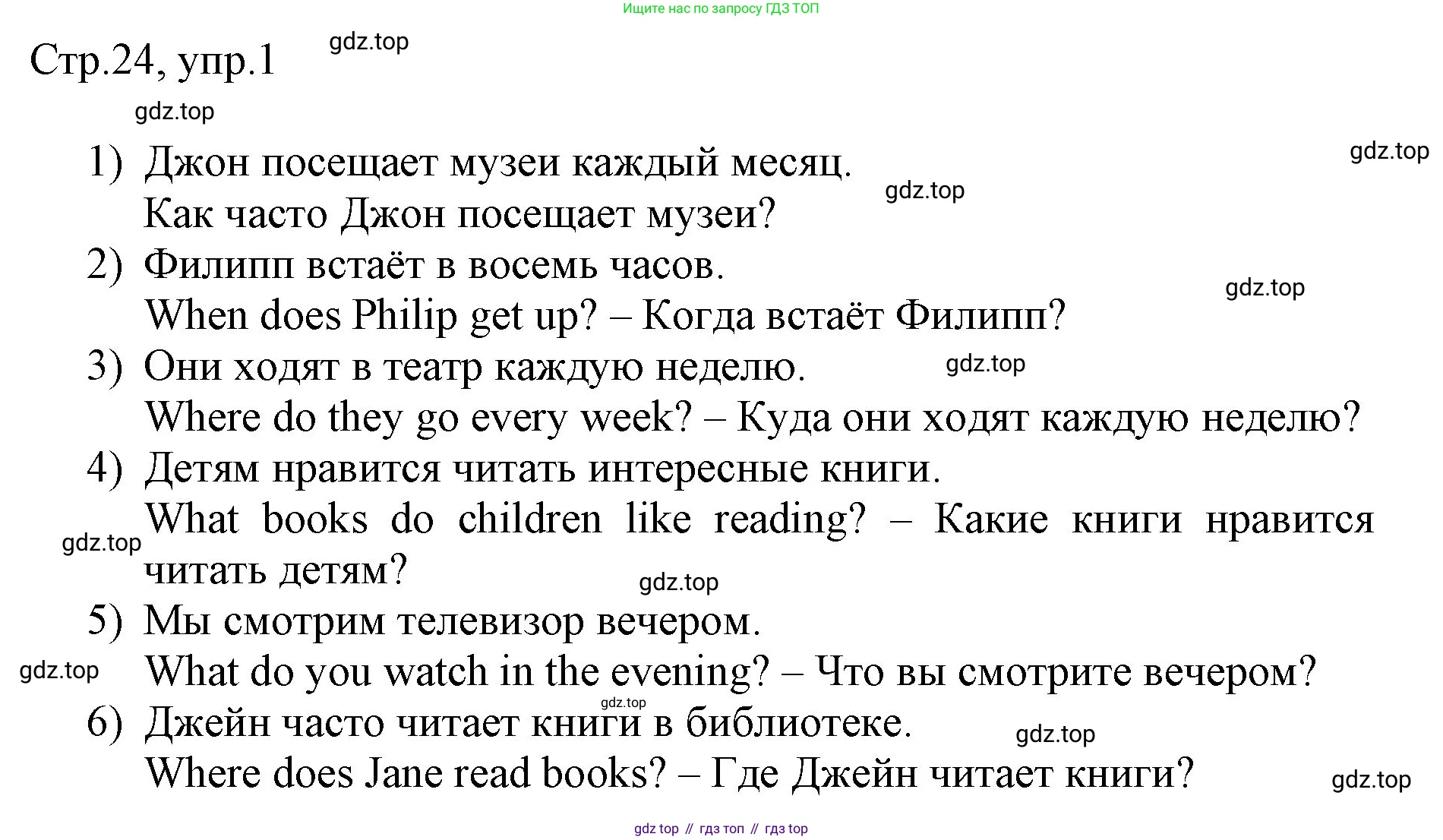 Ищите нас по запросу ГДЗ ТОП

Стр.24, упр.1

1) Джон посещает музеи каждый месяц.
Как часто Джон посещает музеи?
2) Филипп встаёт в восемь часов.
When does Philip get up? – Когда встаёт Филипп?
3) Они ходят в театр каждую неделю.
Where do they go every week? – Куда они ходят каждую неделю?
4) Детям нравится читать интересные книги.
What books do children like reading? – Какие книги нравится читать детям?
5) Мы смотрим телевизор вечером.
What do you watch in the evening? – Что вы смотрите вечером?
6) Джейн часто читает книги в библиотеке.
Where does Jane read books? – Где Джейн читает книги?

gdz top // гдз топ // гдз top

gdz.top